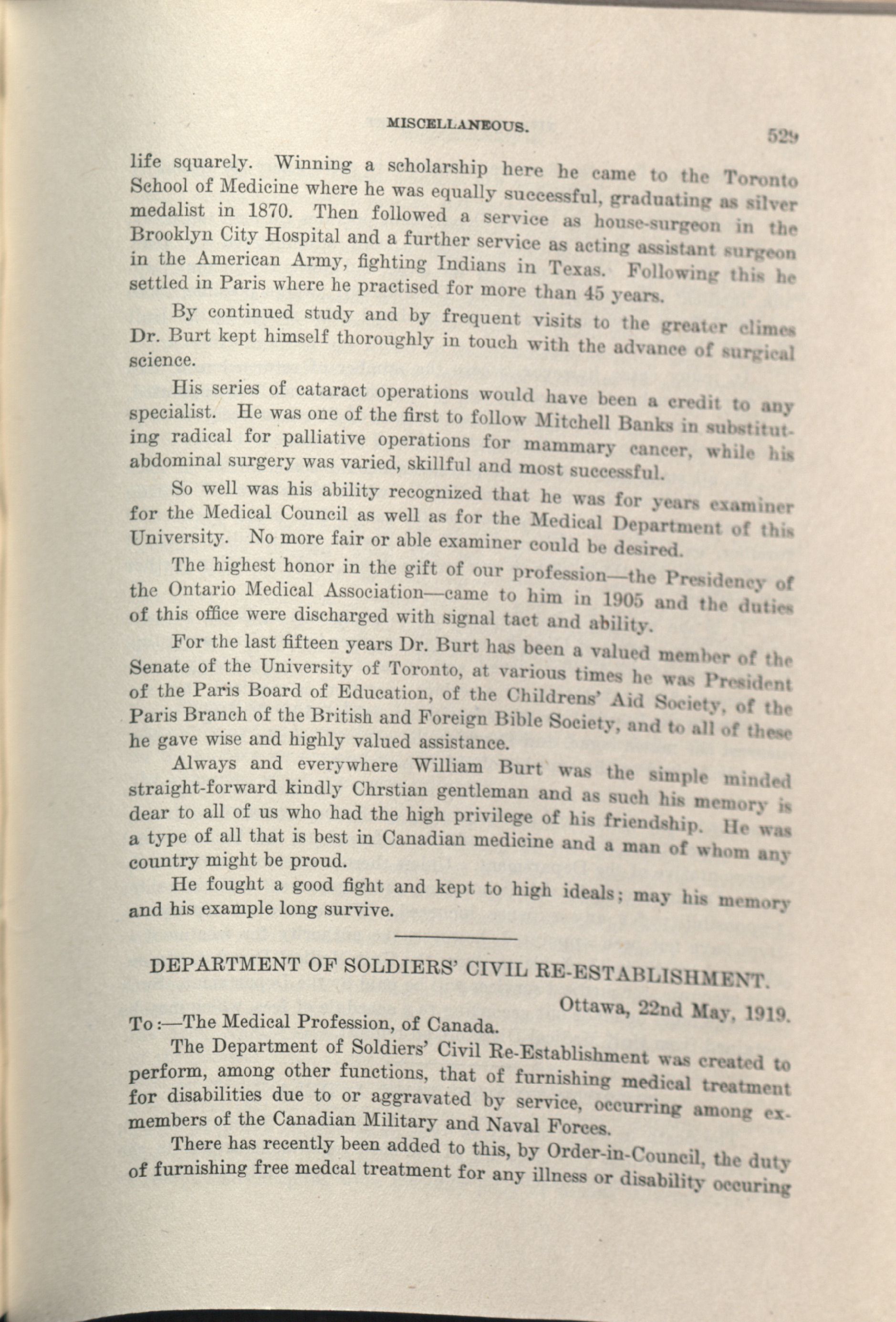 MISCELLANEOUS. 529

life squarely. Winning a scholarship here he came to the Toronto School of Medicine where he was equally successful, graduating as silver medalist in 1870. Then followed a service as house-surgeon in the Brooklyn City Hospital and a further service as acting assistant surgeon in the American Army, fighting Indians in Texas. Following this he settled in Paris where he practised for more than 45 years.

By continued study and by frequent visits to the greater climes Dr. Burt kept himself thoroughly in touch with the advance of surgical science.

His series of cataract operations would have been a credit to any specialist. He was one of the first to follow Mitchell Banks in substituting radical for palliative operations for mammary cancer, while his abdominal surgery was varied, skillful and most successful.

So well was his ability recognized that he was for years examiner for the Medical Council as well as for the Medical Department of this University. No more fair or able examiner could be desired.

The highest honor in the gift of our profession—the Presidency of the Ontario Medical Association—came to him in 1905 and the duties of this office were discharged with signal tact and ability.

For the last fifteen years Dr. Burt has been a valued member of the Senate of the University of Toronto, at various times he was President of the Paris Board of Education, of the Childrens' Aid Society, of the Paris Branch of the British and Foreign Bible Society, and to all of these he gave wise and highly valued assistance.

Always and everywhere William Burt was the simple minded straight-forward kindly Chrstian gentleman and as such his memory is dear to all of us who had the high privilege of his friendship. He was a type of all that is best in Canadian medicine and a man of whom any country might be proud.

He fought a good fight and kept to high ideals; may his memory and his example long survive.

DEPARTMENT OF SOLDIERS' CIVIL RE-ESTABLISHMENT.

Ottawa, 22nd May, 1919.

To:—The Medical Profession, of Canada.

The Department of Soldiers' Civil Re-Establishment was created to perform, among other functions, that of furnishing medical treatment for disabilities due to or aggravated by service, occurring among ex-members of the Canadian Military and Naval Forces.

There has recently been added to this, by Order-in-Council, the duty of furnishing free medcal treatment for any illness or disability occuring